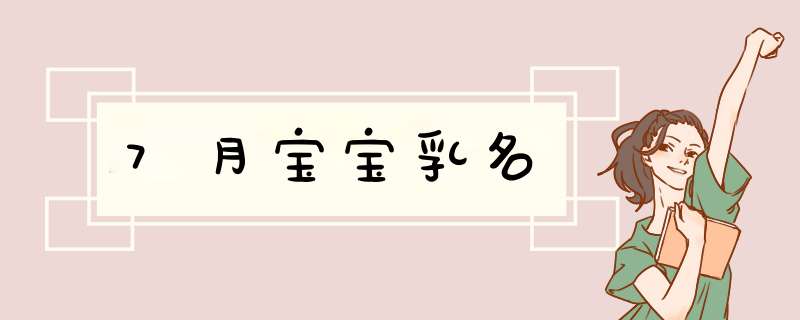 7月宝宝乳名